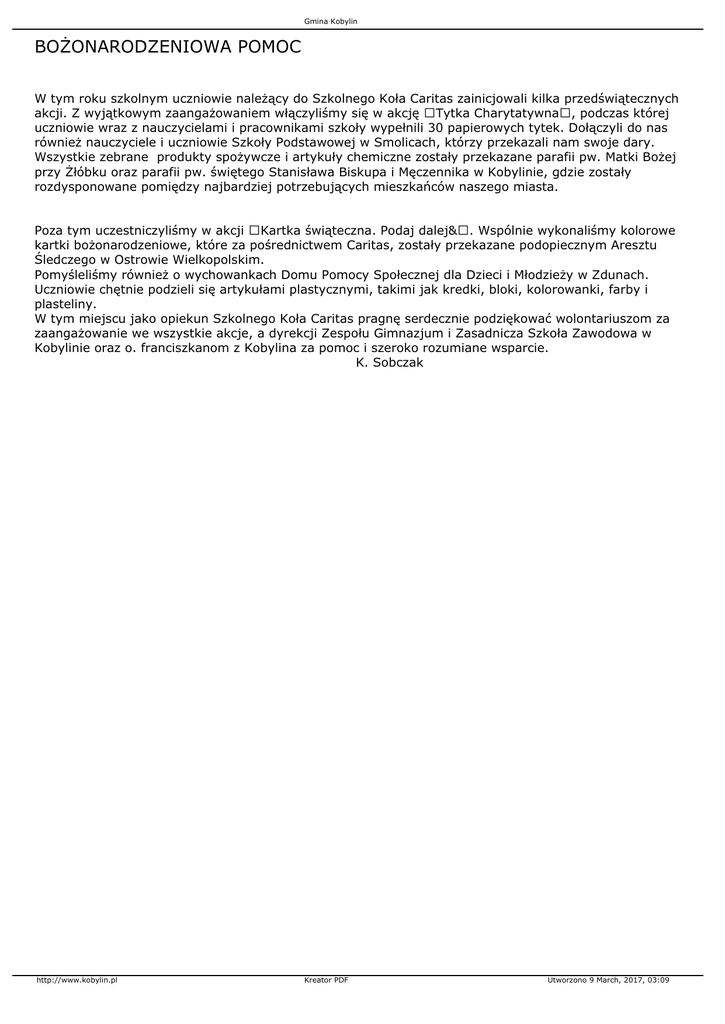 Gmina Kobylin

BOŻONARODZENIOWA POMOC

W tym roku szkolnym uczniowie należący do Szkolnego Koła Caritas zainicjowali kilka przedświątecznych akcji. Z wyjątkowym zaangażowaniem włączyliśmy się w akcję □Tytka Charytatywna□, podczas której uczniowie wraz z nauczycielami i pracownikami szkoły wypełnili 30 papierowych tytek. Dołączyli do nas również nauczyciele i uczniowie Szkoły Podstawowej w Smolicach, którzy przekazali nam swoje dary. Wszystkie zebrane produkty spożywcze i artykuły chemiczne zostały przekazane parafii pw. Matki Bożej przy Żłóbku oraz parafii pw. świętego Stanisława Biskupa i Męczennika w Kobylinie, gdzie zostały rozdysponowane pomiędzy najbardziej potrzebujących mieszkańców naszego miasta.

Poza tym uczestniczyliśmy w akcji □Kartka świąteczna. Podaj dalej&□. Wspólnie wykonaliśmy kolorowe kartki bożonarodzeniowe, które za pośrednictwem Caritas, zostały przekazane podopiecznym Aresztu Śledczego w Ostrowie Wielkopolskim.
Pomyśleliśmy również o wychowankach Domu Pomocy Społecznej dla Dzieci i Młodzieży w Zdunach. Uczniowie chętnie podzieli się artykułami plastycznymi, takimi jak kredki, bloki, kolorowanki, farby i plasteliny.
W tym miejscu jako opiekun Szkolnego Koła Caritas pragnę serdecznie podziękować wolontariuszom za zaangażowanie we wszystkie akcje, a dyrekcji Zespołu Gimnazjum i Zasadnicza Szkoła Zawodowa w Kobylinie oraz o. franciszkanom z Kobylina za pomoc i szeroko rozumiane wsparcie.
K. Sobczak

http://www.kobylin.pl Kreator PDF Utworzono 9 March, 2017, 03:09